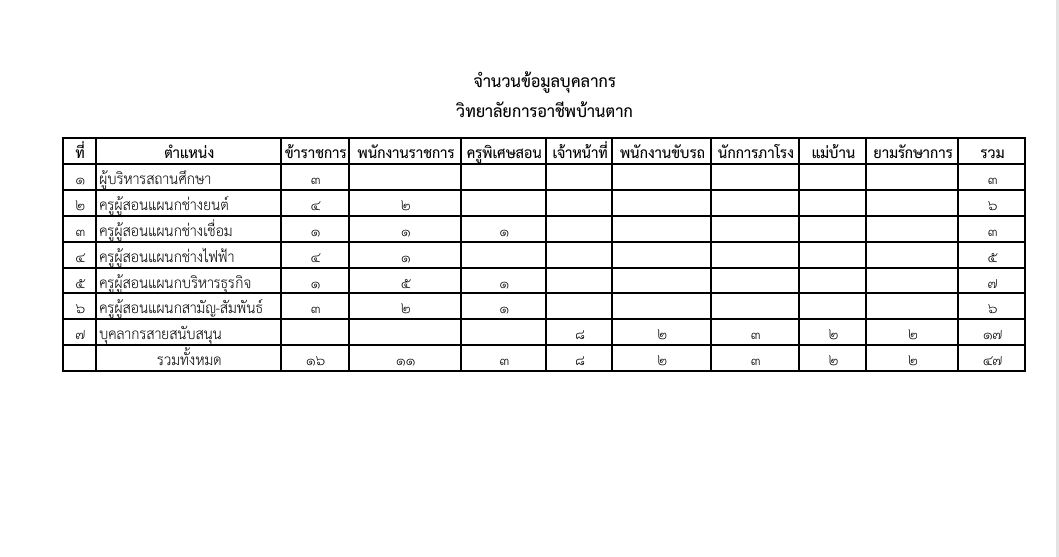 จำนวนข้อมูลบุคลากร
วิทยาลัยการอาชีพบ้านตาก

| ที่ | ตำแหน่ง | ข้าราชการ | พนักงานราชการ | ครูพิเศษสอน | เจ้าหน้าที่ | พนักงานขับรถ | นักการภาโรง | แม่บ้าน | ยามรักษาการ | รวม |
|---|---|---|---|---|---|---|---|---|---|---|
| ๑ | ผู้บริหารสถานศึกษา | ๓ | | | | | | | | ๓ |
| ๒ | ครูผู้สอนแผนกช่างยนต์ | ๔ | ๒ | | | | | | | ๖ |
| ๓ | ครูผู้สอนแผนกช่างเชื่อม | ๑ | ๑ | ๑ | | | | | | ๓ |
| ๔ | ครูผู้สอนแผนกช่างไฟฟ้า | ๔ | ๑ | | | | | | | ๕ |
| ๕ | ครูผู้สอนแผนกบริหารธุรกิจ | ๑ | ๕ | ๑ | | | | | | ๗ |
| ๖ | ครูผู้สอนแผนกสามัญ-สัมพันธ์ | ๓ | ๒ | ๑ | | | | | | ๖ |
| ๗ | บุคลากรสายสนับสนุน | | | | ๘ | ๒ | ๓ | ๒ | ๒ | ๑๗ |
| | รวมทั้งหมด | ๑๖ | ๑๑ | ๓ | ๘ | ๒ | ๓ | ๒ | ๒ | ๔๗ |